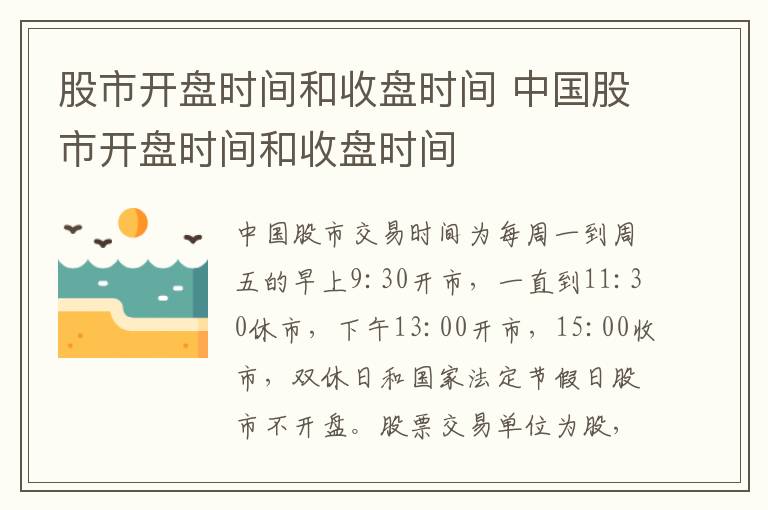 股市开盘时间和收盘时间 中国股市开盘时间和收盘时间

中国股市交易时间为每周一到周五的早上9:30开市，一直到11:30休市，下午13:00开市，15:00收市，双休日和国家法定节假日股市不开盘。股票交易单位为股，